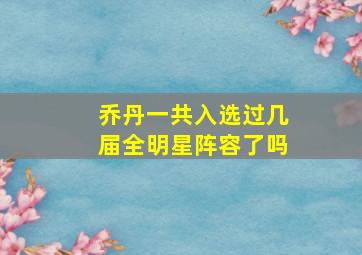 乔丹一共入选过几届全明星阵容了吗